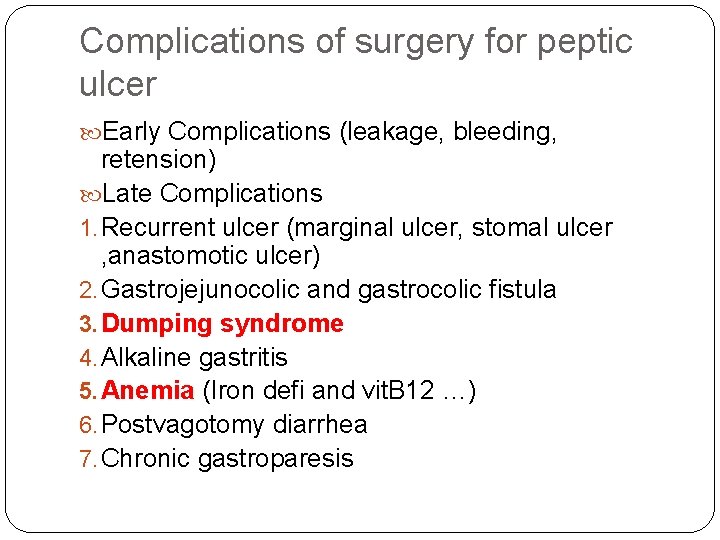 Complications of surgery for peptic ulcer

Early Complications (leakage, bleeding, retension)

Late Complications

1. Recurrent ulcer (marginal ulcer, stomal ulcer ,anastomotic ulcer)
2. Gastrojejunocolic and gastrocolic fistula
3. Dumping syndrome
4. Alkaline gastritis
5. Anemia (Iron defi and vitB12 …)
6. Postvagotomy diarrhea
7. Chronic gastroparesis